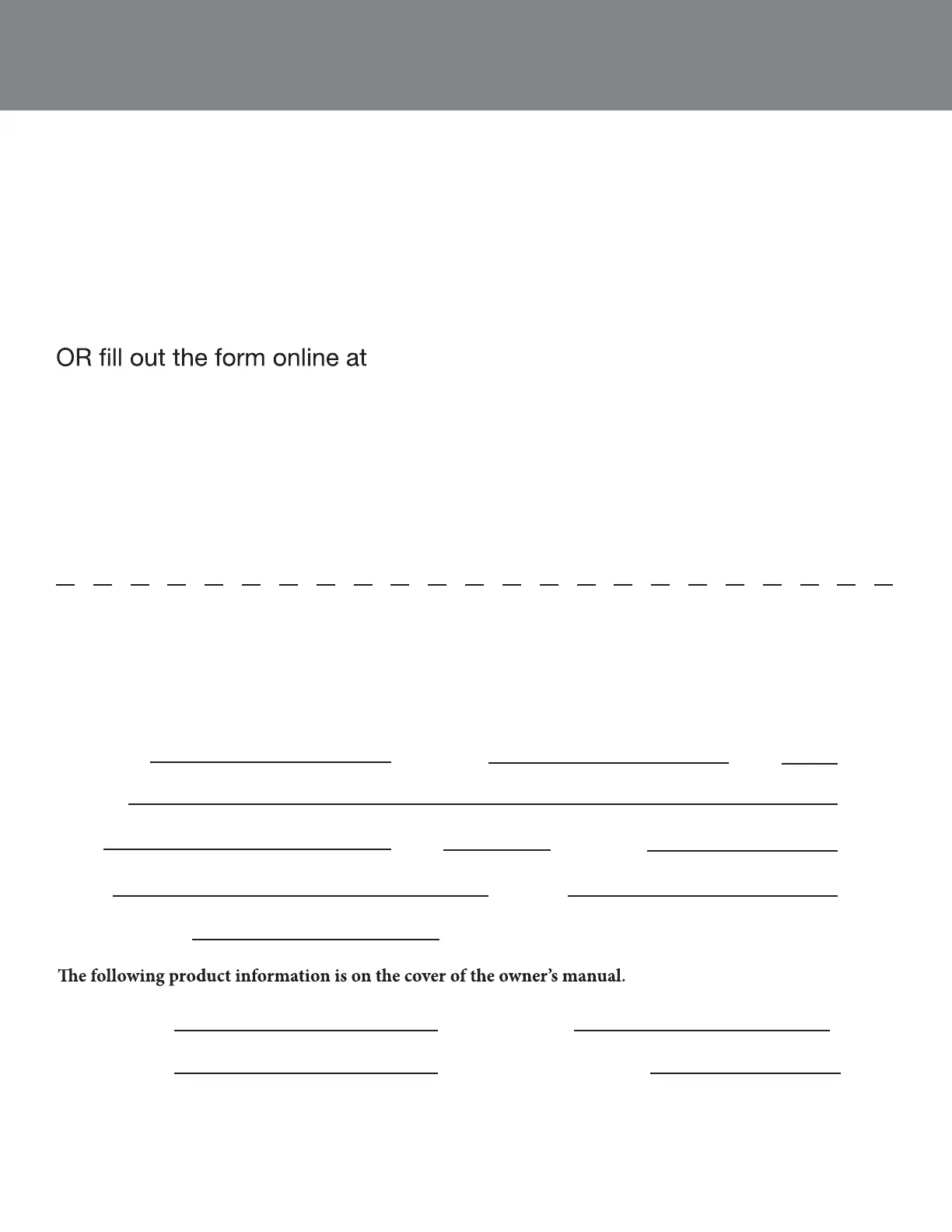 OR fill out the form online at

The following product information is on the cover of the owner's manual.